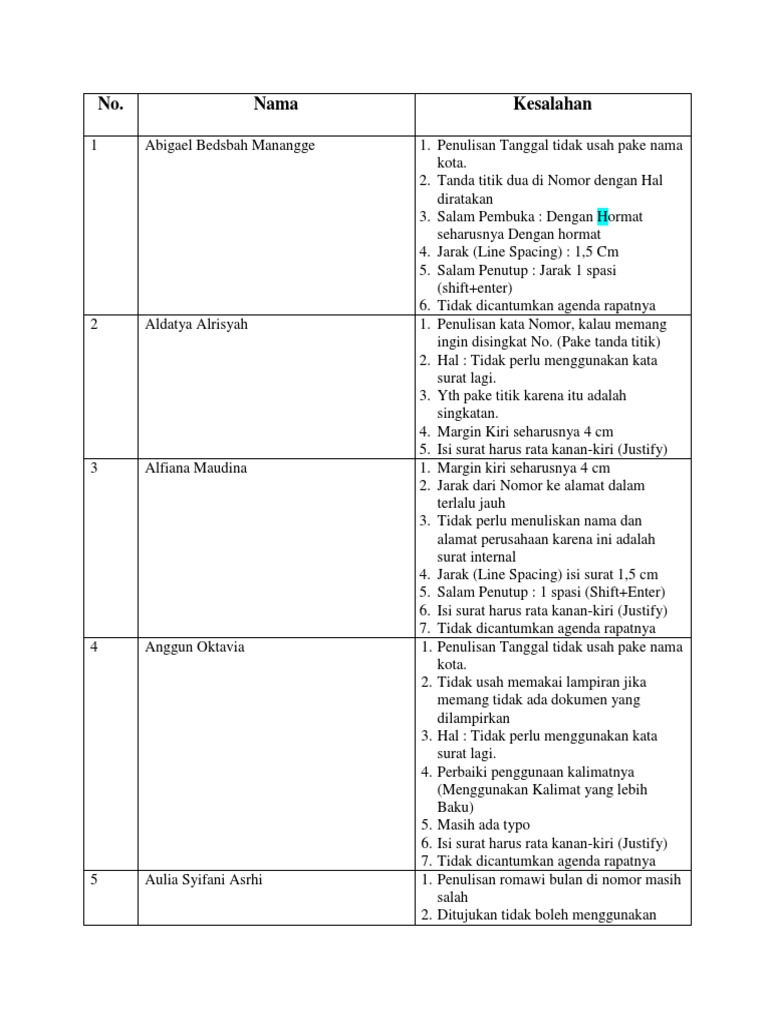 | No. | Nama | Kesalahan |
|---|---|---|
| 1 | Abigael Bedsbah Manangge | 1. Penulisan Tanggal tidak usah pake nama kota. 2. Tanda titik dua di Nomor dengan Hal diratakan 3. Salam Pembuka : Dengan Hormat seharusnya Dengan hormat 4. Jarak (Line Spacing) : 1,5 Cm 5. Salam Penutup : Jarak 1 spasi (shift+enter) 6. Tidak dicantumkan agenda rapatnya |
| 2 | Aldatya Alrisyah | 1. Penulisan kata Nomor, kalau memang ingin disingkat No. (Pake tanda titik) 2. Hal : Tidak perlu menggunakan kata surat lagi. 3. Yth pake titik karena itu adalah singkatan. 4. Margin Kiri seharusnya 4 cm 5. Isi surat harus rata kanan-kiri (Justify) |
| 3 | Alfiana Maudina | 1. Margin kiri seharusnya 4 cm 2. Jarak dari Nomor ke alamat dalam terlalu jauh 3. Tidak perlu menuliskan nama dan alamat perusahaan karena ini adalah surat internal 4. Jarak (Line Spacing) isi surat 1,5 cm 5. Salam Penutup : 1 spasi (Shift+Enter) 6. Isi surat harus rata kanan-kiri (Justify) 7. Tidak dicantumkan agenda rapatnya |
| 4 | Anggun Oktavia | 1. Penulisan Tanggal tidak usah pake nama kota. 2. Tidak usah memakai lampiran jika memang tidak ada dokumen yang dilampirkan 3. Hal : Tidak perlu menggunakan kata surat lagi. 4. Perbaiki penggunaan kalimatnya (Menggunakan Kalimat yang lebih Baku) 5. Masih ada typo 6. Isi surat harus rata kanan-kiri (Justify) 7. Tidak dicantumkan agenda rapatnya |
| 5 | Aulia Syifani Asrhi | 1. Penulisan romawi bulan di nomor masih salah 2. Ditujukan tidak boleh menggunakan |